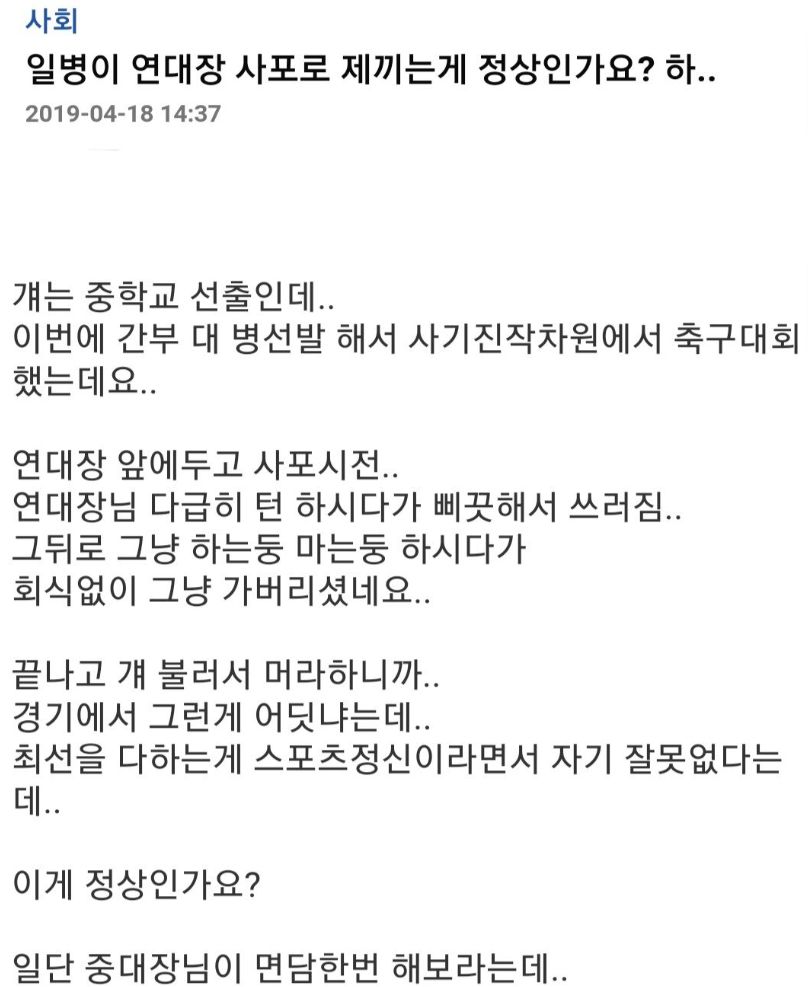 사회

일병이 연대장 사포로 제끼는게 정상인가요? 하..

2019-04-18 14:37

걔는 중학교 선출인데..
이번에 간부 대 병선발 해서 사기진작차원에서 축구대회 했는데요..

연대장 앞에두고 사포시전..
연대장님 다급히 턴 하시다가 삐끗해서 쓰러짐..
그뒤로 그냥 하는둥 마는둥 하시다가
회식없이 그냥 가버리셨네요..

끝나고 걔 불러서 머라하니까..
경기에서 그런게 어딧냐는데..
최선을 다하는게 스포츠정신이라면서 자기 잘못없다는데..

이게 정상인가요?

일단 중대장님이 면담한번 해보라는데..